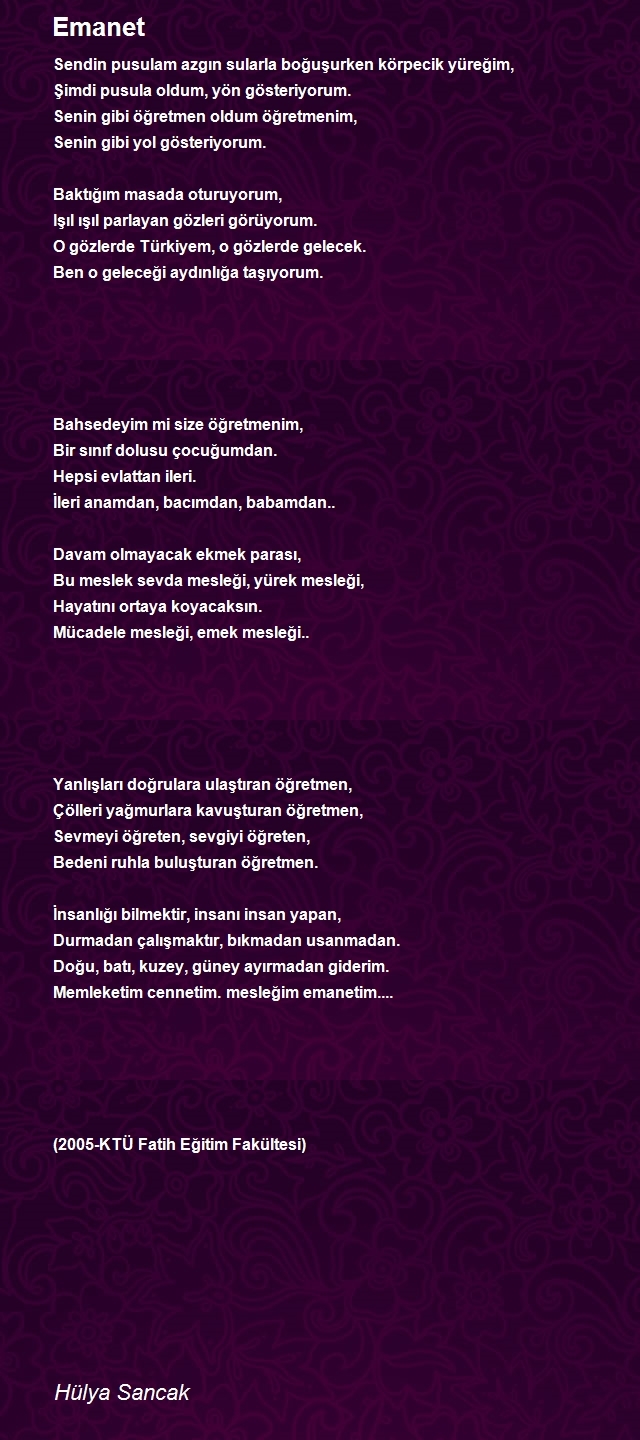 Emanet

Sendin pusulam azgın sularla boğuşurken körpecik yüreğim,
Şimdi pusula oldum, yön gösteriyorum.
Senin gibi öğretmen oldum öğretmenim,
Senin gibi yol gösteriyorum.

Baktığım masada oturuyorum,
Işıl ışıl parlayan gözleri görüyorum.
O gözlerde Türkiyem, o gözlerde gelecek.
Ben o geleceği aydınlığa taşıyorum.

Bahsedeyim mi size öğretmenim,
Bir sınıf dolusu çocuğumdan.
Hepsi evlattan ileri.
İleri anamdan, bacımdan, babamdan..

Davam olmayacak ekmek parası,
Bu meslek sevda mesleği, yürek mesleği,
Hayatını ortaya koyacaksın.
Mücadele mesleği, emek mesleği..

Yanlışları doğrulara ulaştıran öğretmen,
Çölleri yağmurlara kavuşturan öğretmen,
Sevmeyi öğreten, sevgiyi öğreten,
Bedeni ruhla buluşturan öğretmen.

İnsanlığı bilmektir, insanı insan yapan,
Durmadan çalışmaktır, bıkmadan usanmadan.
Doğu, batı, kuzey, güney ayırmadan giderim.
Memleketim cennetim. mesleğim emanetim....

(2005-KTÜ Fatih Eğitim Fakültesi)

Hülya Sancak